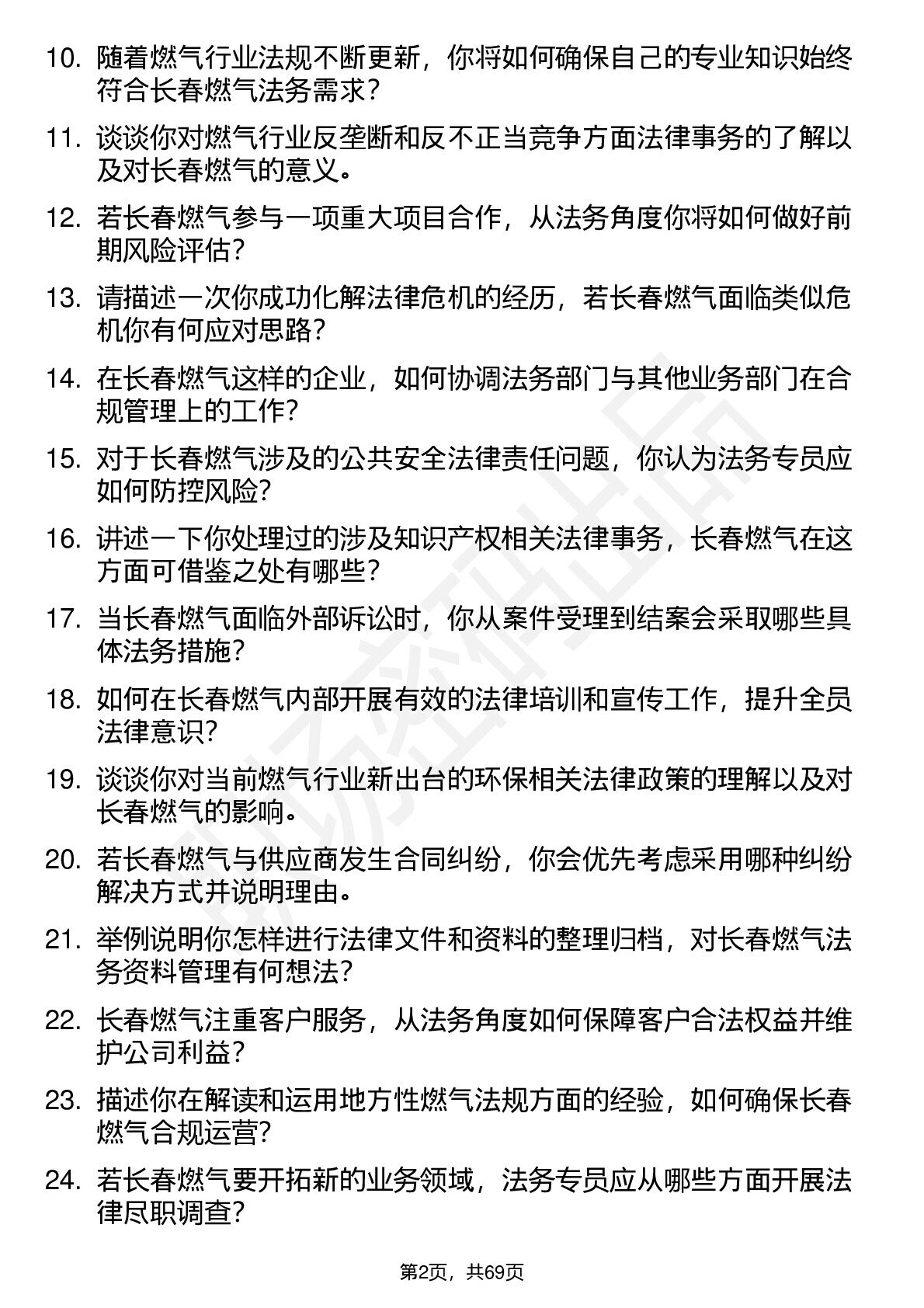 10. 随着燃气行业法规不断更新，你将如何确保自己的专业知识始终符合长春燃气法务需求？

11. 谈谈你对燃气行业反垄断和反不正当竞争方面法律事务的了解以及对长春燃气的意义。

12. 若长春燃气参与一项重大项目合作，从法务角度你将如何做好前期风险评估？

13. 请描述一次你成功化解法律危机的经历，若长春燃气面临类似危机你有何应对思路？

14. 在长春燃气这样的企业，如何协调法务部门与其他业务部门在合规管理上的工作？

15. 对于长春燃气涉及的公共安全法律责任问题，你认为法务专员应如何防控风险？

16. 讲述一下你处理过的涉及知识产权相关法律事务，长春燃气在这方面可借鉴之处有哪些？

17. 当长春燃气面临外部诉讼时，你从案件受理到结案会采取哪些具体法务措施？

18. 如何在长春燃气内部开展有效的法律培训和宣传工作，提升全员法律意识？

19. 谈谈你对当前燃气行业新出台的环保相关法律政策的理解以及对长春燃气的影响。

20. 若长春燃气与供应商发生合同纠纷，你会优先考虑采用哪种纠纷解决方式并说明理由。

21. 举例说明你怎样进行法律文件和资料的整理归档，对长春燃气法务资料管理有何想法？

22. 长春燃气注重客户服务，从法务角度如何保障客户合法权益并维护公司利益？

23. 描述你在解读和运用地方性燃气法规方面的经验，如何确保长春燃气合规运营？

24. 若长春燃气要开拓新的业务领域，法务专员应从哪些方面开展法律尽职调查？

第2页，共69页